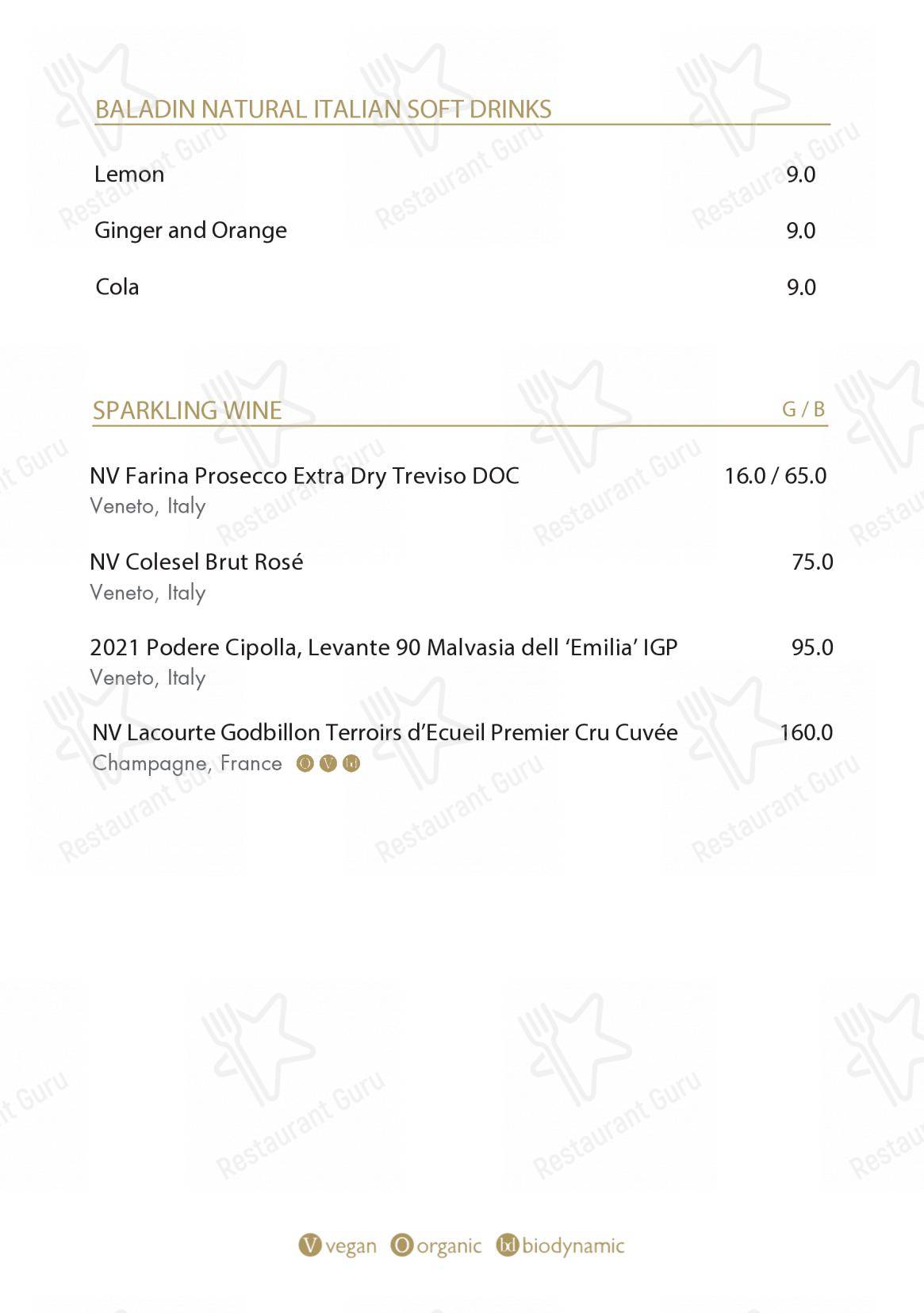 BALADIN NATURAL ITALIAN SOFT DRINKS

Lemon 9.0

Ginger and Orange 9.0

Cola 9.0

SPARKLING WINE G / B

NV Farina Prosecco Extra Dry Treviso DOC 16.0 / 65.0
Veneto, Italy

NV Colesel Brut Rosé 75.0
Veneto, Italy

2021 Podere Cipolla, Levante 90 Malvasia dell 'Emilia' IGP 95.0
Veneto, Italy

NV Lacourte Godbillon Terroirs d'Ecueil Premier Cru Cuvée 160.0
Champagne, France O V bd

V vegan O organic bd biodynamic

Restaurant Guru